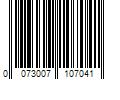 0 073007 107041